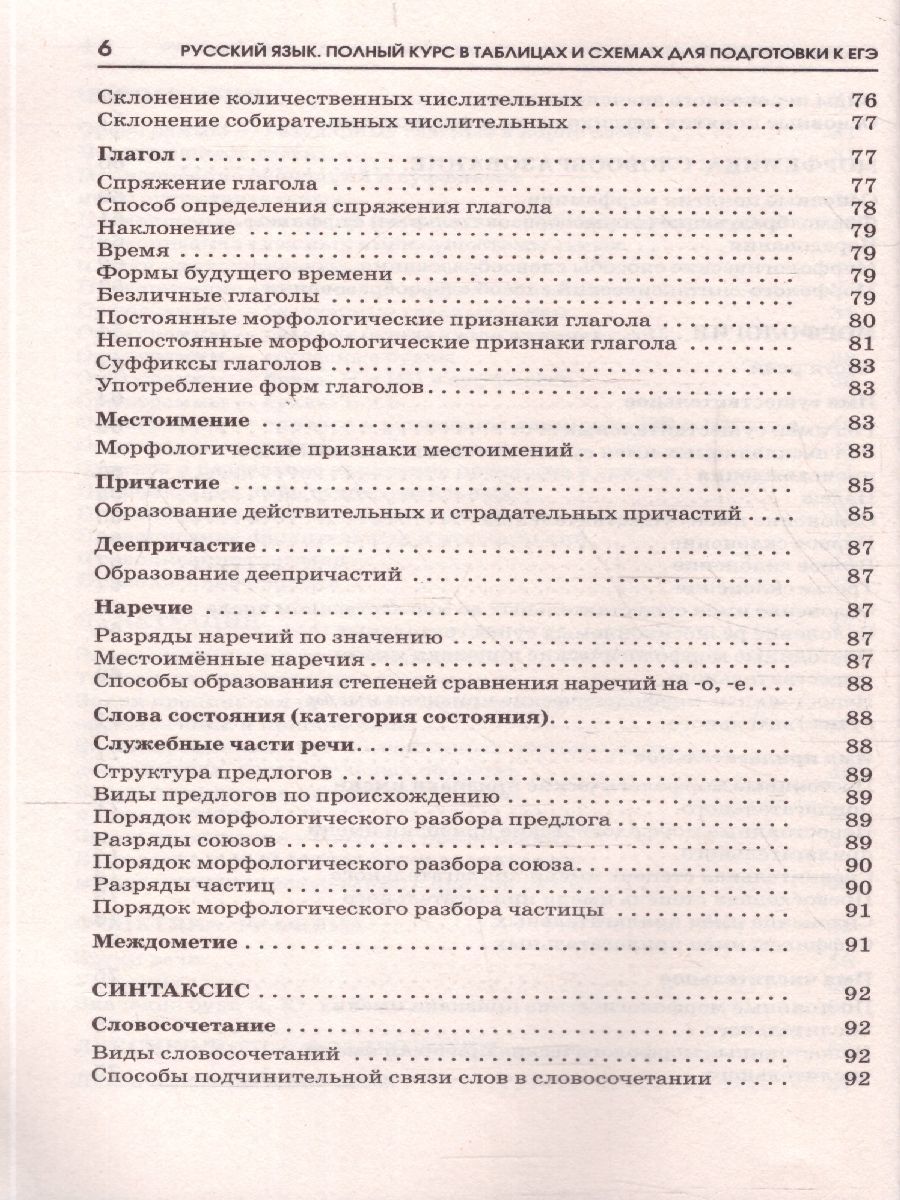 6 РУССКИЙ ЯЗЫК. ПОЛНЫЙ КУРС В ТАБЛИЦАХ И СХЕМАХ ДЛЯ ПОДГОТОВКИ К ЕГЭ

Склонение количественных числительных 76
Склонение собирательных числительных 77

Глагол 77
Спряжение глагола 77
Способ определения спряжения глагола 78
Наклонение 79
Время 79
Формы будущего времени 79
Безличные глаголы 79
Постоянные морфологические признаки глагола 80
Непостоянные морфологические признаки глагола 81
Суффиксы глаголов 83
Употребление форм глаголов 83

Местоимение 83
Морфологические признаки местоимений 83

Причастие 85
Образование действительных и страдательных причастий 85

Деепричастие 87
Образование деепричастий 87

Наречие 87
Разряды наречий по значению 87
Местоимённые наречия 87
Способы образования степеней сравнения наречий на -о, -е 88

Слова состояния (категория состояния) 88

Служебные части речи 88
Структура предлогов 89
Виды предлогов по происхождению 89
Порядок морфологического разбора предлога 89
Разряды союзов 89
Порядок морфологического разбора союза 90
Разряды частиц 90
Порядок морфологического разбора частицы 91

Междометие 91

СИНТАКСИС 92

Словосочетание 92
Виды словосочетаний 92
Способы подчинительной связи слов в словосочетании 92